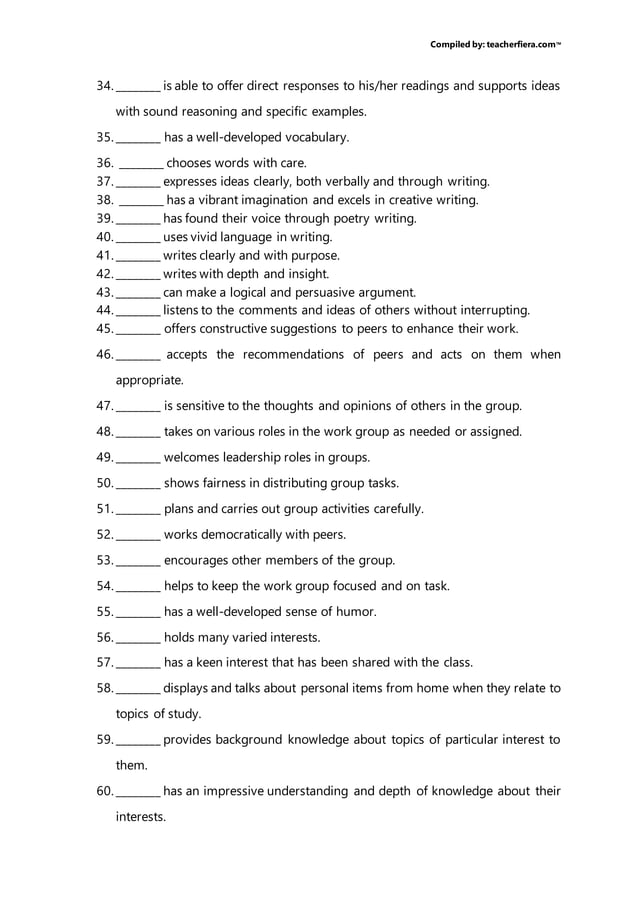 Compiled by: teacherfiera.com™

34. ________ is able to offer direct responses to his/her readings and supports ideas with sound reasoning and specific examples.

35. ________ has a well-developed vocabulary.

36. ________ chooses words with care.
37. ________ expresses ideas clearly, both verbally and through writing.
38. ________ has a vibrant imagination and excels in creative writing.
39. ________ has found their voice through poetry writing.
40. ________ uses vivid language in writing.
41. ________ writes clearly and with purpose.
42. ________ writes with depth and insight.
43. ________ can make a logical and persuasive argument.
44. ________ listens to the comments and ideas of others without interrupting.
45. ________ offers constructive suggestions to peers to enhance their work.

46. ________ accepts the recommendations of peers and acts on them when appropriate.

47. ________ is sensitive to the thoughts and opinions of others in the group.

48. ________ takes on various roles in the work group as needed or assigned.

49. ________ welcomes leadership roles in groups.

50. ________ shows fairness in distributing group tasks.

51. ________ plans and carries out group activities carefully.

52. ________ works democratically with peers.

53. ________ encourages other members of the group.

54. ________ helps to keep the work group focused and on task.

55. ________ has a well-developed sense of humor.

56. ________ holds many varied interests.

57. ________ has a keen interest that has been shared with the class.

58. ________ displays and talks about personal items from home when they relate to topics of study.

59. ________ provides background knowledge about topics of particular interest to them.

60. ________ has an impressive understanding and depth of knowledge about their interests.